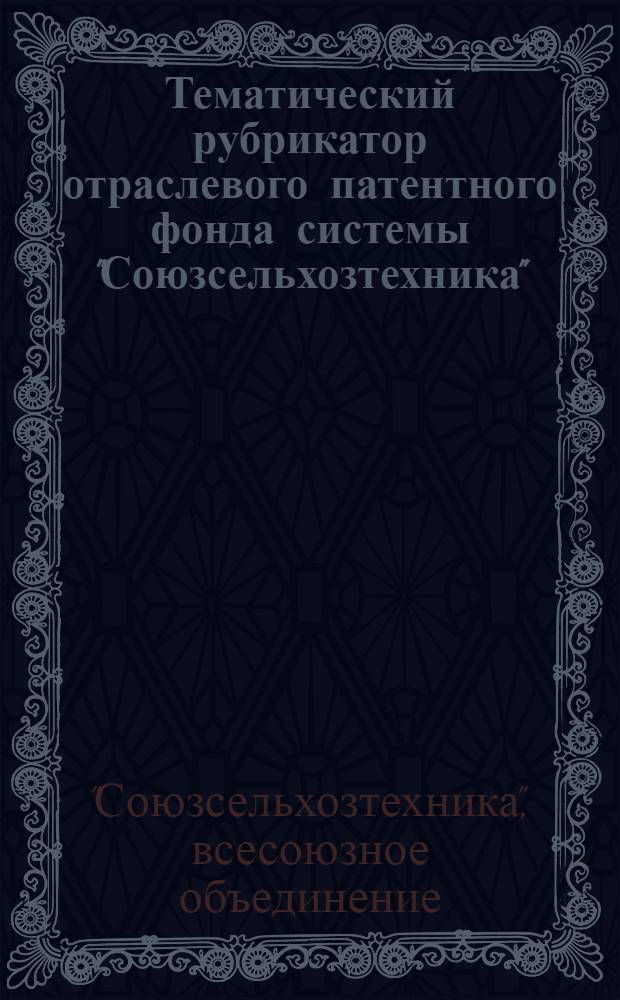 Тематический рубрикатор отраслевого патентного фонда системы "Союзсельхозтехника"

"Союзсельхозтехника", всесоюзное объединение